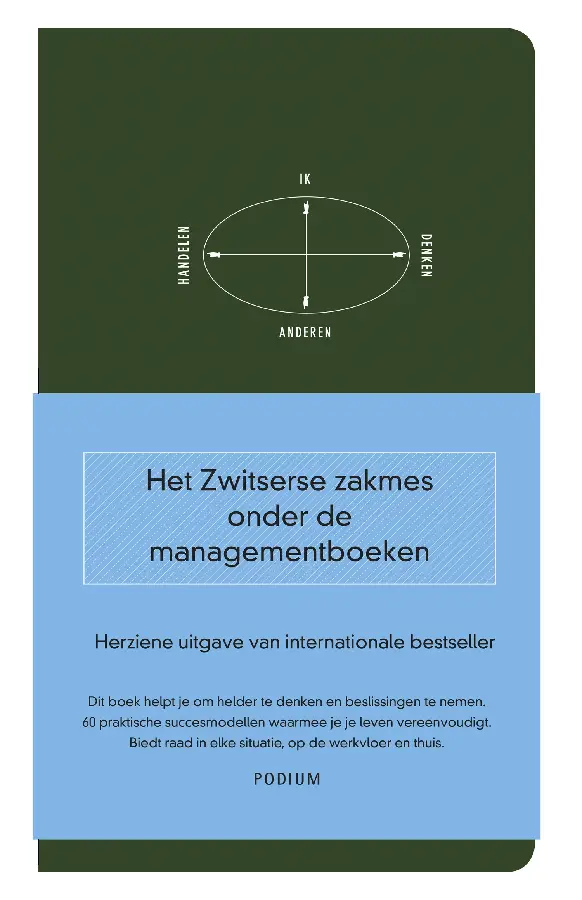 IK

HANDELEN

DENKEN

ANDEREN

Het Zwitserse zakmes onder de managementboeken

Herziene uitgave van internationale bestseller

Dit boek helpt je om helder te denken en beslissingen te nemen. 60 praktische succesmodellen waarmee je je leven vereenvoudigt. Biedt raad in elke situatie, op de werkvloer en thuis.

PODIUM